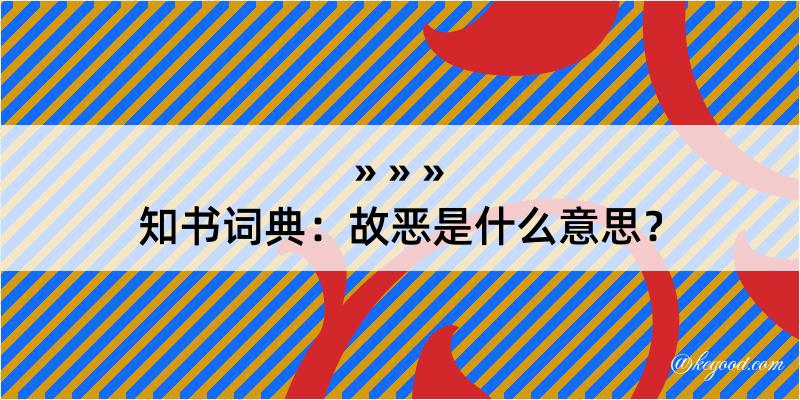 » » »
知书词典：故恶是什么意思？
@kegood.com